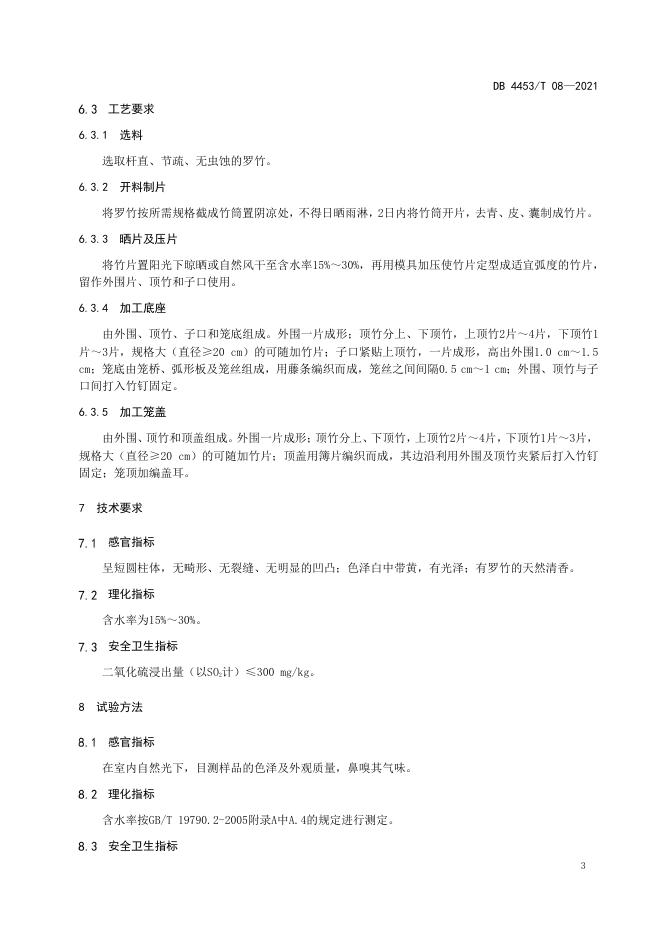 DB 4453/T 08—2021

6.3 工艺要求

6.3.1 选料

选取杆直、节疏、无虫蚀的罗竹。

6.3.2 开料制片

将罗竹按所需规格截成竹筒置阴凉处，不得日晒雨淋，2日内将竹筒开片，去青、皮、囊制成竹片。

6.3.3 晒片及压片

将竹片置阳光下晾晒或自然风干至含水率15%～30%，再用模具加压使竹片定型成适宜弧度的竹片，留作外围片、顶竹和子口使用。

6.3.4 加工底座

由外围、顶竹、子口和笼底组成。外围一片成形；顶竹分上、下顶竹，上顶竹2片～4片，下顶竹1片～3片，规格大（直径≥20 cm）的可随加竹片；子口紧贴上顶竹，一片成形，高出外围1.0 cm～1.5 cm；笼底由笼桥、弧形板及笼丝组成，用藤条编织而成，笼丝之间间隔0.5 cm～1 cm；外围、顶竹与子口间打入竹钉固定。

6.3.5 加工笼盖

由外围、顶竹和顶盖组成。外围一片成形；顶竹分上、下顶竹，上顶竹2片～4片，下顶竹1片～3片，规格大（直径≥20 cm）的可随加竹片；顶盖用簿片编织而成，其边沿利用外围及顶竹夹紧后打入竹钉固定；笼顶加编盖耳。

7 技术要求

7.1 感官指标

呈短圆柱体，无畸形、无裂缝、无明显的凹凸；色泽白中带黄，有光泽；有罗竹的天然清香。

7.2 理化指标

含水率为15%～30%。

7.3 安全卫生指标

二氧化硫浸出量（以$SO_2$计）≤300 mg/kg。

8 试验方法

8.1 感官指标

在室内自然光下，目测样品的色泽及外观质量，鼻嗅其气味。

8.2 理化指标

含水率按GB/T 19790.2-2005附录A中A.4的规定进行测定。

8.3 安全卫生指标

3